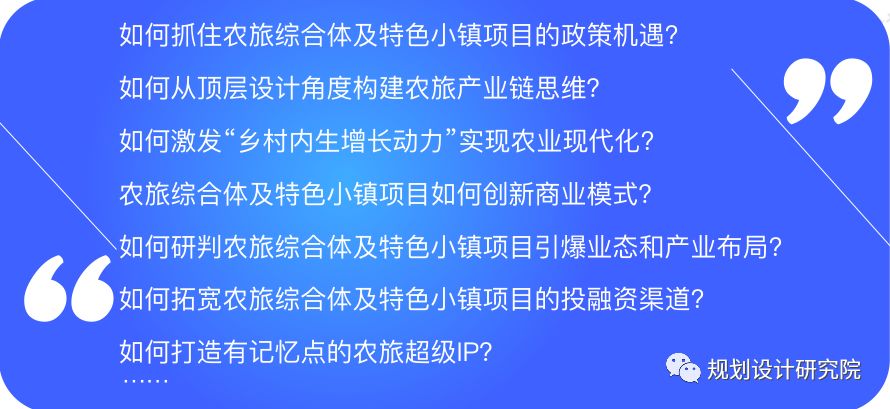 如何抓住农旅综合体及特色小镇项目的政策机遇?

如何从顶层设计角度构建农旅产业链思维?

如何激发“乡村内生增长动力”实现农业现代化?

农旅综合体及特色小镇项目如何创新商业模式?

如何研判农旅综合体及特色小镇项目引爆业态和产业布局?

如何拓宽农旅综合体及特色小镇项目的投融资渠道?

如何打造有记忆点的农旅超级IP?

……

规划设计研究院